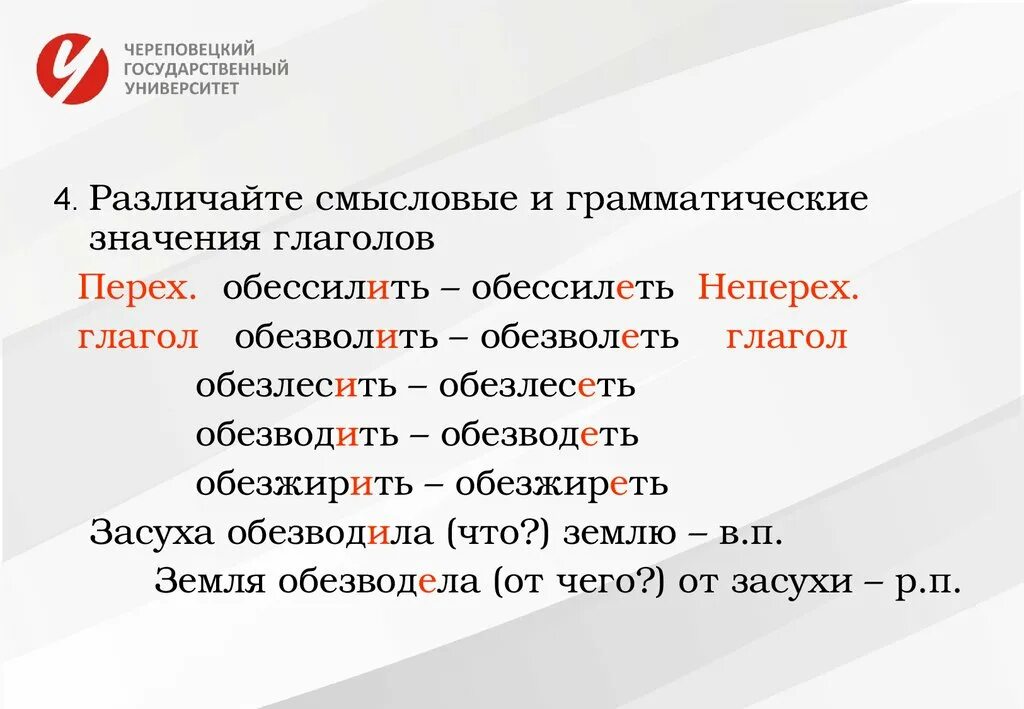 ЧЕРЕПОВЕЦКИЙ ГОСУДАРСТВЕННЫЙ УНИВЕРСИТЕТ

4. Различайте смысловые и грамматические значения глаголов

Перех. обессилить – обессилеть Неперех.
глагол обезволить – обезволеть глагол
обезлесить – обезлесеть
обезводить – обезводеть
обезжирить – обезжиреть

Засуха обезводила (что?) землю – в.п.
Земля обезводела (от чего?) от засухи – р.п.